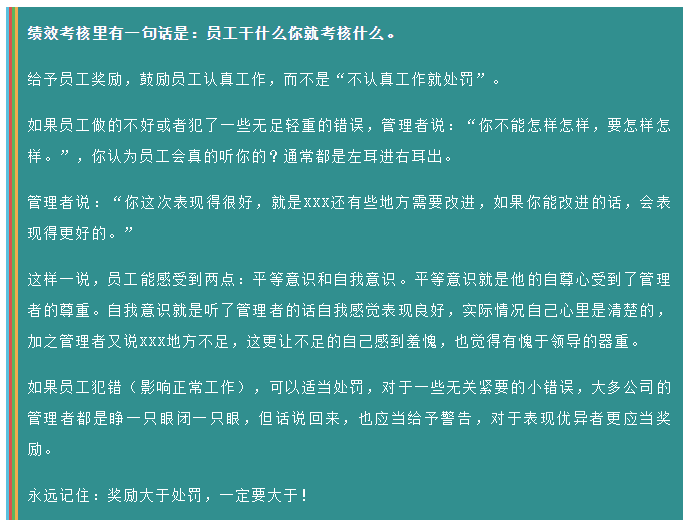 绩效考核里有一句话是：员工干什么你就考核什么。

给予员工奖励，鼓励员工认真工作，而不是“不认真工作就处罚”。

如果员工做的不好或者犯了一些无足轻重的错误，管理者说：“你不能怎样怎样，要怎样怎样。”，你认为员工会真的听你的？通常都是左耳进右耳出。

管理者说：“你这次表现得很好，就是xxx还有些地方需要改进，如果你能改进的话，会表现得更好的。”

这样一说，员工能感受到两点：平等意识和自我意识。平等意识就是他的自尊心受到了管理者的尊重。自我意识就是听了管理者的话自我感觉表现良好，实际情况自己心里是清楚的，加之管理者又说xxx地方不足，这更让不足的自己感到羞愧，也觉得有愧于领导的器重。

如果员工犯错（影响正常工作），可以适当处罚，对于一些无关紧要的小错误，大多公司的管理者都是睁一只眼闭一只眼，但话说回来，也应当给予警告，对于表现优异者更应当奖励。

永远记住：奖励大于处罚，一定要大于！